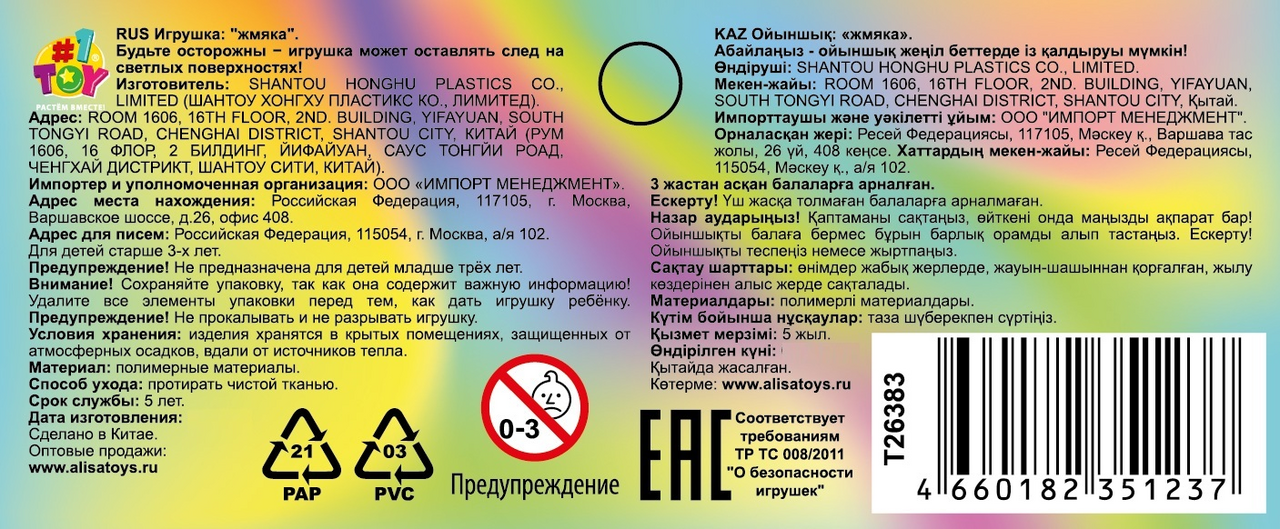 #1 TOY
РАСТЁМ ВМЕСТЕ!

RUS Игрушка: "жмяка".

Будьте осторожны – игрушка может оставлять след на светлых поверхностях!

Изготовитель: SHANTOU HONGHU PLASTICS CO., LIMITED (ШАНТОУ ХОНГХУ ПЛАСТИКС КО., ЛИМИТЕД).

Адрес: ROOM 1606, 16TH FLOOR, 2ND. BUILDING, YIFAYUAN, SOUTH TONGYI ROAD, CHENGHAI DISTRICT, SHANTOU CITY, КИТАЙ (РУМ 1606, 16 ФЛОР, 2 БИЛДИНГ, ЙИФАЙУАН, САУС ТОНГЙИ РОАД, ЧЕНГХАЙ ДИСТРИКТ, ШАНТОУ СИТИ, КИТАЙ).

Импортер и уполномоченная организация: ООО «ИМПОРТ МЕНЕДЖМЕНТ».

Адрес места нахождения: Российская Федерация, 117105, г. Москва, Варшавское шоссе, д.26, офис 408.

Адрес для писем: Российская Федерация, 115054, г. Москва, а/я 102.

Для детей старше 3-х лет.

Предупреждение! Не предназначена для детей младше трёх лет.

Внимание! Сохраняйте упаковку, так как она содержит важную информацию! Удалите все элементы упаковки перед тем, как дать игрушку ребёнку.

Предупреждение! Не прокалывать и не разрывать игрушку.

Условия хранения: изделия хранятся в крытых помещениях, защищенных от атмосферных осадков, вдали от источников тепла.

Материал: полимерные материалы.

Способ ухода: протирать чистой тканью.

Срок службы: 5 лет.

Дата изготовления:

Сделано в Китае.

Оптовые продажи:

www.alisatoys.ru

21
PAP

03
PVC

0-3

Предупреждение

KAZ Ойыншық: «жмяка».

Абайлаңыз - ойыншық жеңіл беттерде із қалдыруы мүмкін!

Өндіруші: SHANTOU HONGHU PLASTICS CO., LIMITED.

Мекен-жайы: ROOM 1606, 16TH FLOOR, 2ND. BUILDING, YIFAYUAN, SOUTH TONGYI ROAD, CHENGHAI DISTRICT, SHANTOU CITY, Қытай.

Импорттаушы және уәкілетті ұйым: ООО "ИМПОРТ МЕНЕДЖМЕНТ".

Орналасқан жері: Ресей Федерациясы, 117105, Мәскеу қ., Варшава тас жолы, 26 үй, 408 кеңсе. Хаттардың мекен-жайы: Ресей Федерациясы, 115054, Мәскеу қ., а/я 102.

3 жастан асқан балаларға арналған.

Ескерту! Үш жасқа толмаған балаларға арналмаған.

Назар аударыңыз! Қаптаманы сақтаңыз, өйткені онда маңызды ақпарат бар! Ойыншықты балаға бермес бұрын барлық орамды алып тастаңыз. Ескерту! Ойыншықты теспеңіз немесе жыртпаңыз.

Сақтау шарттары: өнімдер жабық жерлерде, жауын-шашыннан қорғалған, жылу көздерінен алыс жерде сақталады.

Материалдары: полимерлі материалдары.

Күтім бойынша нұсқаулар: таза шүберекпен сүртіңіз.

Қызмет мерзімі: 5 жыл.

Өндірілген күні:

Қытайда жасалған.

Көтерме: www.alisatoys.ru

EAC

Соответствует требованиям ТР ТС 008/2011 "О безопасности игрушек"

T26383

4 660182 351237